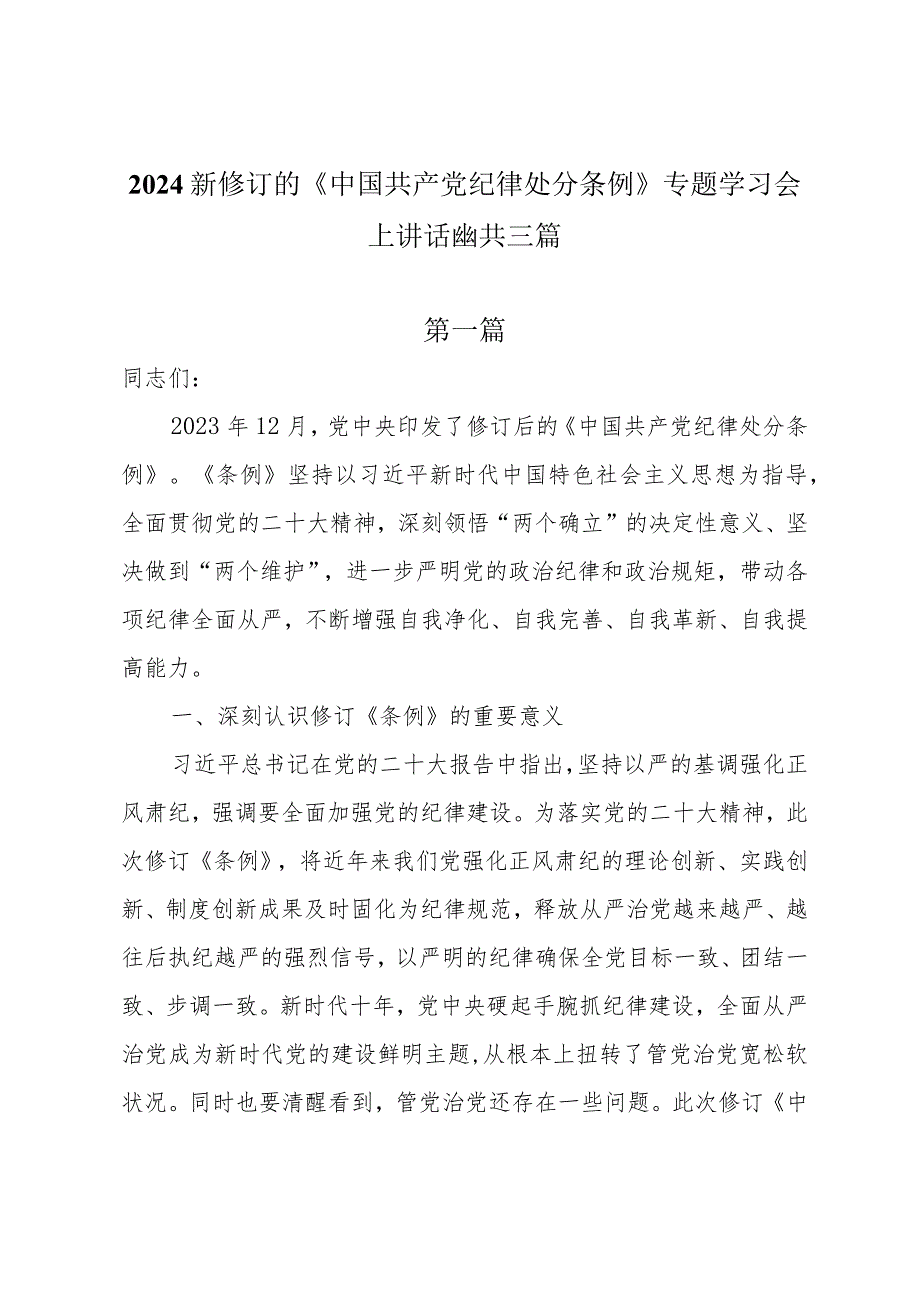 2024新修订的《中国共产党纪律处分条例》专题学习会上讲话幽共三篇

第一篇

同志们：

2023年12月，党中央印发了修订后的《中国共产党纪律处分条例》。《条例》坚持以习近平新时代中国特色社会主义思想为指导，全面贯彻党的二十大精神，深刻领悟“两个确立”的决定性意义、坚决做到“两个维护”，进一步严明党的政治纪律和政治规矩，带动各项纪律全面从严，不断增强自我净化、自我完善、自我革新、自我提高能力。

一、深刻认识修订《条例》的重要意义

习近平总书记在党的二十大报告中指出，坚持以严的基调强化正风肃纪，强调要全面加强党的纪律建设。为落实党的二十大精神，此次修订《条例》，将近年来我们党强化正风肃纪的理论创新、实践创新、制度创新成果及时固化为纪律规范，释放从严治党越来越严、越往后执纪越严的强烈信号，以严明的纪律确保全党目标一致、团结一致、步调一致。新时代十年，党中央硬起手腕抓纪律建设，全面从严治党成为新时代党的建设鲜明主题，从根本上扭转了管党治党宽松软状况。同时也要清醒看到，管党治党还存在一些问题。此次修订《中